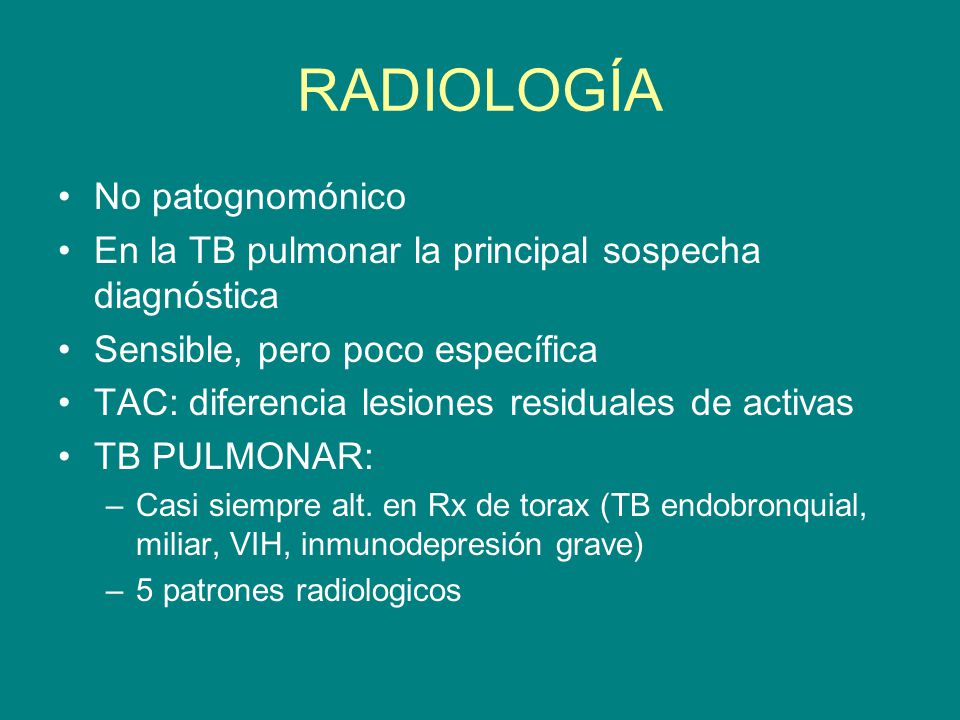 RADIOLOGÍA

• No patognomónico
• En la TB pulmonar la principal sospecha diagnóstica
• Sensible, pero poco específica
• TAC: diferencia lesiones residuales de activas
• TB PULMONAR:
– Casi siempre alt. en Rx de torax (TB endobronquial, miliar, VIH, inmunodepresión grave)
– 5 patrones radiologicos